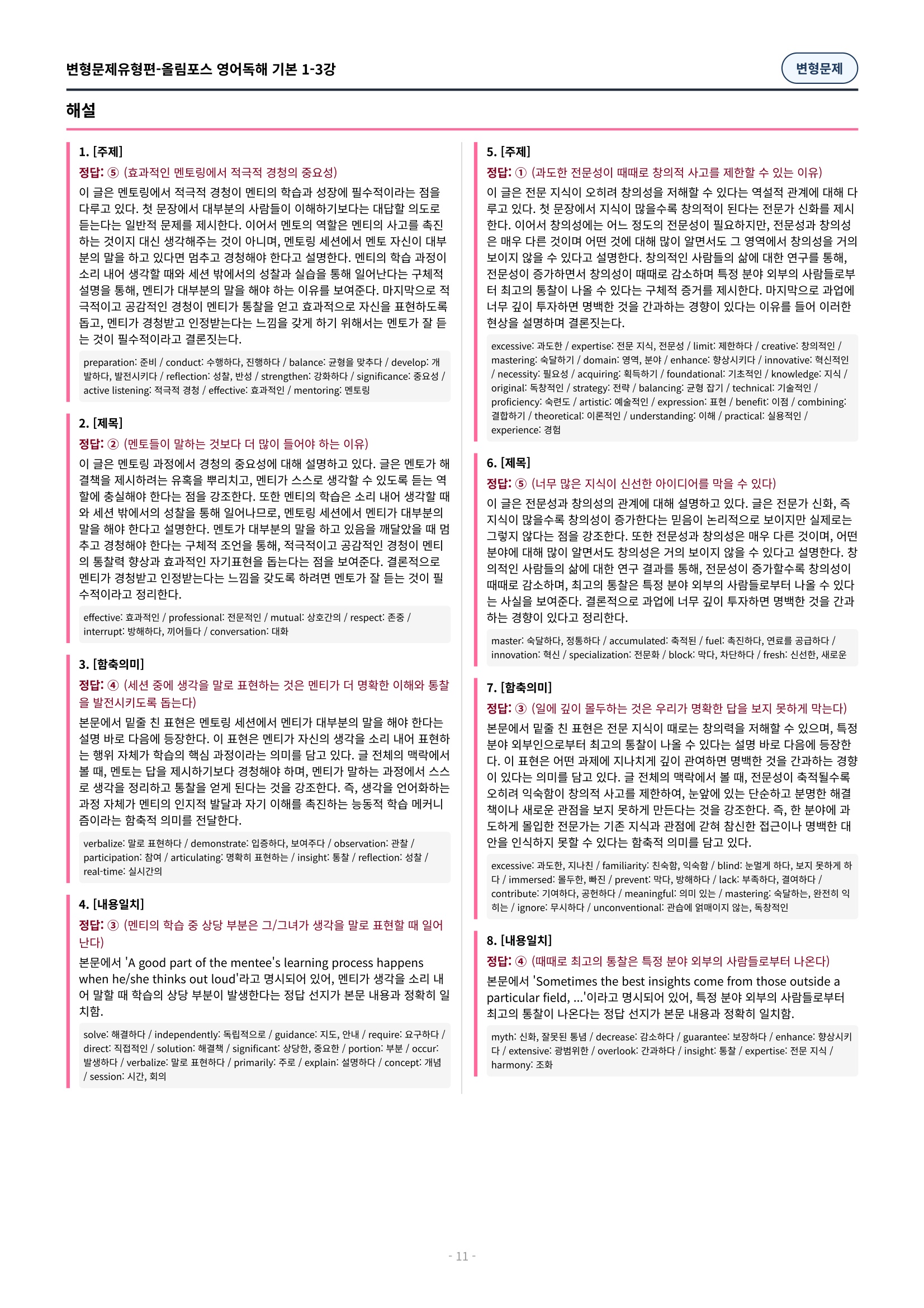 변형문제유형편-올림포스 영어독해 기본 1-3강

변형문제

해설

1. [주제]
정답: ⑤ (효과적인 멘토링에서 적극적 경청의 중요성)
이 글은 멘토링에서 적극적 경청이 멘티의 학습과 성장에 필수적이라는 점을 다루고 있다. 첫 문장에서 대부분의 사람들이 이해하기보다는 대답할 의도로 듣는다는 일반적 문제를 제시한다. 이어서 멘토의 역할은 멘티의 사고를 촉진하는 것이지 대신 생각해주는 것이 아니며, 멘토링 세션에서 멘토 자신이 대부분의 말을 하고 있다면 멈추고 경청해야 한다고 설명한다. 멘티의 학습 과정이 소리 내어 생각할 때와 세션 밖에서의 성찰과 실습을 통해 일어난다는 구체적 설명을 통해, 멘티가 대부분의 말을 해야 하는 이유를 보여준다. 마지막으로 적극적이고 공감적인 경청이 멘티가 통찰을 얻고 효과적으로 자신을 표현하도록 돕고, 멘티가 경청받고 인정받는다는 느낌을 갖게 하기 위해서는 멘토가 잘 듣는 것이 필수적이라고 결론짓는다.
preparation: 준비 / conduct: 수행하다, 진행하다 / balance: 균형을 맞추다 / develop: 개발하다, 발전시키다 / reflection: 성찰, 반성 / strengthen: 강화하다 / significance: 중요성 / active listening: 적극적 경청 / effective: 효과적인 / mentoring: 멘토링

2. [제목]
정답: ② (멘토들이 말하는 것보다 더 많이 들어야 하는 이유)
이 글은 멘토링 과정에서 경청의 중요성에 대해 설명하고 있다. 글은 멘토가 해결책을 제시하려는 유혹을 뿌리치고, 멘티가 스스로 생각할 수 있도록 듣는 역할에 충실해야 한다는 점을 강조한다. 또한 멘티의 학습은 소리 내어 생각할 때와 세션 밖에서의 성찰을 통해 일어나므로, 멘토링 세션에서 멘티가 대부분의 말을 해야 한다고 설명한다. 멘토가 대부분의 말을 하고 있음을 깨달았을 때 멈추고 경청해야 한다는 구체적 조언을 통해, 적극적이고 공감적인 경청이 멘티의 통찰력 향상과 효과적인 자기표현을 돕는다는 점을 보여준다. 결론적으로 멘티가 경청받고 인정받는다는 느낌을 갖도록 하려면 멘토가 잘 듣는 것이 필수적이라고 정리한다.
effective: 효과적인 / professional: 전문적인 / mutual: 상호간의 / respect: 존중 / interrupt: 방해하다, 끼어들다 / conversation: 대화

3. [함축의미]
정답: ④ (세션 중에 생각을 말로 표현하는 것은 멘티가 더 명확한 이해와 통찰을 발전시키도록 돕는다)
본문에서 밑줄 친 표현은 멘토링 세션에서 멘티가 대부분의 말을 해야 한다는 설명 바로 다음에 등장한다. 이 표현은 멘티가 자신의 생각을 소리 내어 표현하는 행위 자체가 학습의 핵심 과정이라는 의미를 담고 있다. 글 전체의 맥락에서 볼 때, 멘토는 답을 제시하기보다 경청해야 하며, 멘티가 말하는 과정에서 스스로 생각을 정리하고 통찰을 얻게 된다는 것을 강조한다. 즉, 생각을 언어화하는 과정 자체가 멘티의 인지적 발달과 자기 이해를 촉진하는 능동적 학습 메커니즘이라는 함축적 의미를 전달한다.
verbalize: 말로 표현하다 / demonstrate: 입증하다, 보여주다 / observation: 관찰 / participation: 참여 / articulating: 명확히 표현하는 / insight: 통찰 / reflection: 성찰 / real-time: 실시간의

4. [내용일치]
정답: ③ (멘티의 학습 중 상당 부분은 그/그녀가 생각을 말로 표현할 때 일어난다)
본문에서 'A good part of the mentee's learning process happens when he/she thinks out loud'라고 명시되어 있어, 멘티가 생각을 소리 내어 말할 때 학습의 상당 부분이 발생한다는 정답 선지가 본문 내용과 정확히 일치함.
solve: 해결하다 / independently: 독립적으로 / guidance: 지도, 안내 / require: 요구하다 / direct: 직접적인 / solution: 해결책 / significant: 상당한, 중요한 / portion: 부분 / occur: 발생하다 / verbalize: 말로 표현하다 / primarily: 주로 / explain: 설명하다 / concept: 개념 / session: 시간, 회의

5. [주제]
정답: ① (과도한 전문성이 때때로 창의적 사고를 제한할 수 있는 이유)
이 글은 전문 지식이 오히려 창의성을 저해할 수 있다는 역설적 관계에 대해 다루고 있다. 첫 문장에서 지식이 많을수록 창의적이 된다는 전문가 신화를 제시한다. 이어서 창의성에는 어느 정도의 전문성이 필요하지만, 전문성과 창의성은 매우 다른 것이며 어떤 것에 대해 많이 알면서도 그 영역에서 창의성을 거의 보이지 않을 수 있다고 설명한다. 창의적인 사람들의 삶에 대한 연구를 통해, 전문성이 증가하면서 창의성이 때때로 감소하며 특정 분야 외부의 사람들로부터 최고의 통찰이 나올 수 있다는 구체적 증거를 제시한다. 마지막으로 과업에 너무 깊이 투자하면 명백한 것을 간과하는 경향이 있다는 이유를 들어 이러한 현상을 설명하며 결론짓는다.
excessive: 과도한 / expertise: 전문 지식, 전문성 / limit: 제한하다 / creative: 창의적인 / mastering: 숙달하기 / domain: 영역, 분야 / enhance: 향상시키다 / innovative: 혁신적인 / necessity: 필요성 / acquiring: 획득하기 / foundational: 기초적인 / knowledge: 지식 / original: 독창적인 / strategy: 전략 / balancing: 균형 잡기 / technical: 기술적인 / proficiency: 숙련도 / artistic: 예술적인 / expression: 표현 / benefit: 이점 / combining: 결합하기 / theoretical: 이론적인 / understanding: 이해 / practical: 실용적인 / experience: 경험

6. [제목]
정답: ⑤ (너무 많은 지식이 신선한 아이디어를 막을 수 있다)
이 글은 전문성과 창의성의 관계에 대해 설명하고 있다. 글은 전문가 신화, 즉 지식이 많을수록 창의성이 증가한다는 믿음이 논리적으로 보이지만 실제로는 그렇지 않다는 점을 강조한다. 또한 전문성과 창의성은 매우 다른 것이며, 어떤 분야에 대해 많이 알면서도 창의성은 거의 보이지 않을 수 있다고 설명한다. 창의적인 사람들의 삶에 대한 연구 결과를 통해, 전문성이 증가할수록 창의성이 때때로 감소하며, 최고의 통찰은 특정 분야 외부의 사람들로부터 나올 수 있다는 사실을 보여준다. 결론적으로 과업에 너무 깊이 투자하면 명백한 것을 간과하는 경향이 있다고 정리한다.
master: 숙달하다, 정통하다 / accumulated: 축적된 / fuel: 촉진하다, 연료를 공급하다 / innovation: 혁신 / specialization: 전문화 / block: 막다, 차단하다 / fresh: 신선한, 새로운

7. [함축의미]
정답: ③ (일에 깊이 몰두하는 것은 우리가 명확한 답을 보지 못하게 막는다)
본문에서 밑줄 친 표현은 전문 지식이 때로는 창의력을 저해할 수 있으며, 특정 분야 외부인으로부터 최고의 통찰이 나올 수 있다는 설명 바로 다음에 등장한다. 이 표현은 어떤 과제에 지나치게 깊이 관여하면 명백한 것을 간과하는 경향이 있다는 의미를 담고 있다. 글 전체의 맥락에서 볼 때, 전문성이 축적될수록 오히려 익숙함이 창의적 사고를 제한하여, 눈앞에 있는 단순하고 분명한 해결책이나 새로운 관점을 보지 못하게 만든다는 것을 강조한다. 즉, 한 분야에 과도하게 몰입한 전문가는 기존 지식과 관점에 갇혀 참신한 접근이나 명백한 대안을 인식하지 못할 수 있다는 함축적 의미를 담고 있다.
excessive: 과도한, 지나친 / familiarity: 친숙함, 익숙함 / blind: 눈멀게 하다, 보지 못하게 하다 / immersed: 몰두한, 빠진 / prevent: 막다, 방해하다 / lack: 부족하다, 결여하다 / contribute: 기여하다, 공헌하다 / meaningful: 의미 있는 / mastering: 숙달하는, 완전히 익히는 / ignore: 무시하다 / unconventional: 관습에 얽매이지 않는, 독창적인

8. [내용일치]
정답: ④ (때때로 최고의 통찰은 특정 분야 외부의 사람들로부터 나온다)
본문에서 'Sometimes the best insights come from those outside a particular field, ...'이라고 명시되어 있어, 특정 분야 외부의 사람들로부터 최고의 통찰이 나온다는 정답 선지가 본문 내용과 정확히 일치함.
myth: 신화, 잘못된 통념 / decrease: 감소하다 / guarantee: 보장하다 / enhance: 향상시키다 / extensive: 광범위한 / overlook: 간과하다 / insight: 통찰 / expertise: 전문 지식 / harmony: 조화

- 11 -